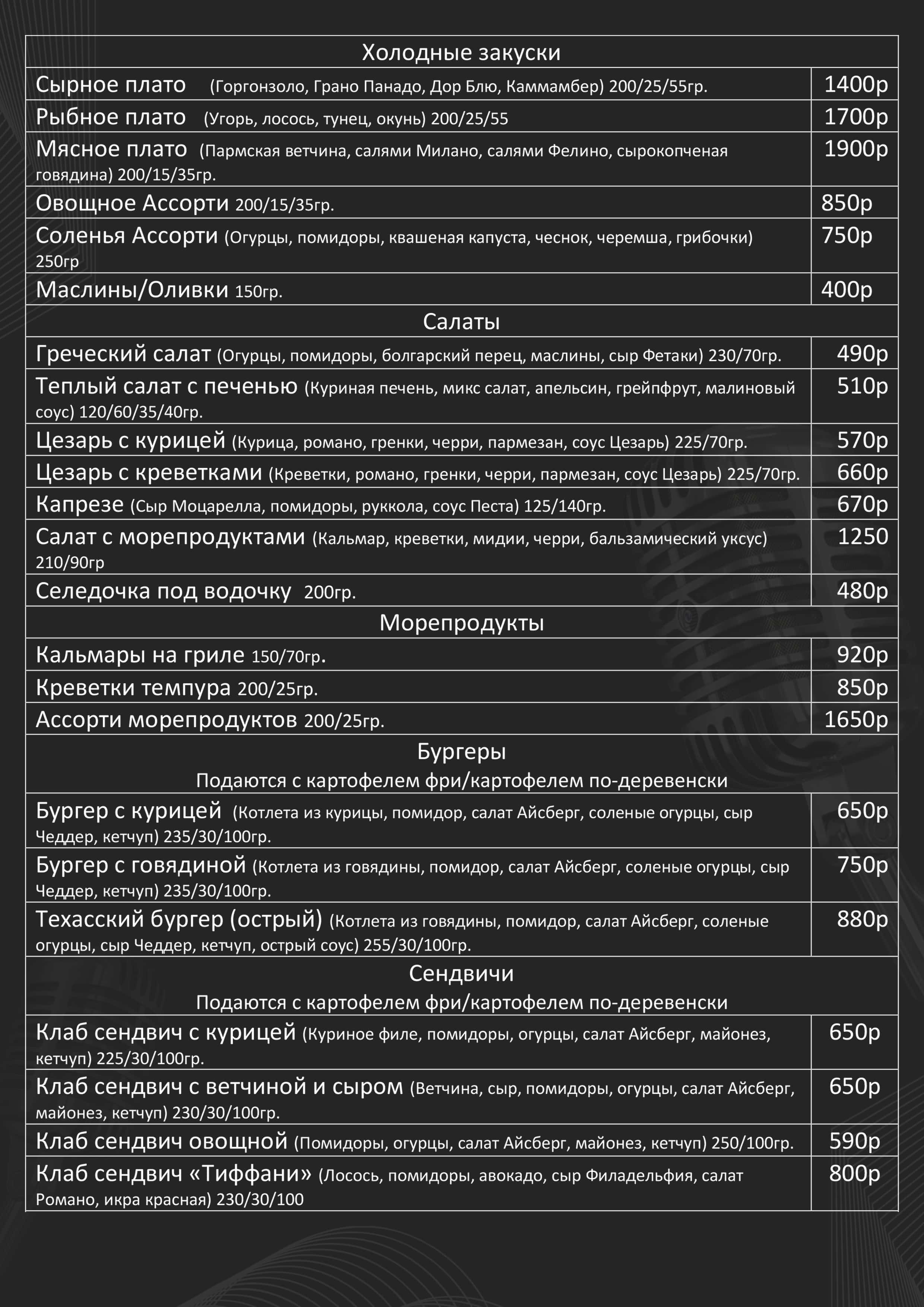 | Холодные закуски | |
|---|---|
| Сырное плато (Горгонзоло, Грано Панадо, Дор Блю, Каммамбер) 200/25/55гр. | 1400р |
| Рыбное плато (Угорь, лосось, тунец, окунь) 200/25/55 | 1700р |
| Мясное плато (Пармская ветчина, салями Милано, салями Фелино, сырокопченая говядина) 200/15/35гр. | 1900р |
| Овощное Ассорти 200/15/35гр. | 850р |
| Соленья Ассорти (Огурцы, помидоры, квашеная капуста, чеснок, черемша, грибочки) 250гр | 750р |
| Маслины/Оливки 150гр. | 400р |
| Салаты | |
| Греческий салат (Огурцы, помидоры, болгарский перец, маслины, сыр Фетаки) 230/70гр. | 490р |
| Теплый салат с печенью (Куриная печень, микс салат, апельсин, грейпфрут, малиновый соус) 120/60/35/40гр. | 510р |
| Цезарь с курицей (Курица, романо, гренки, черри, пармезан, соус Цезарь) 225/70гр. | 570р |
| Цезарь с креветками (Креветки, романо, гренки, черри, пармезан, соус Цезарь) 225/70гр. | 660р |
| Капрезе (Сыр Моцарелла, помидоры, руккола, соус Песта) 125/140гр. | 670р |
| Салат с морепродуктами (Кальмар, креветки, мидии, черри, бальзамический уксус) 210/90гр | 1250 |
| Селедочка под водочку 200гр. | 480р |
| Морепродукты | |
| Кальмары на гриле 150/70гр. | 920р |
| Креветки темпура 200/25гр. | 850р |
| Ассорти морепродуктов 200/25гр. | 1650р |
| Бургеры Подаются с картофелем фри/картофелем по-деревенски | |
| Бургер с курицей (Котлета из курицы, помидор, салат Айсберг, соленые огурцы, сыр Чеддер, кетчуп) 235/30/100гр. | 650р |
| Бургер с говядиной (Котлета из говядины, помидор, салат Айсберг, соленые огурцы, сыр Чеддер, кетчуп) 235/30/100гр. | 750р |
| Техасский бургер (острый) (Котлета из говядины, помидор, салат Айсберг, соленые огурцы, сыр Чеддер, кетчуп, острый соус) 255/30/100гр. | 880р |
| Сендвичи Подаются с картофелем фри/картофелем по-деревенски | |
| Клаб сендвич с курицей (Куриное филе, помидоры, огурцы, салат Айсберг, майонез, кетчуп) 225/30/100гр. | 650р |
| Клаб сендвич с ветчиной и сыром (Ветчина, сыр, помидоры, огурцы, салат Айсберг, майонез, кетчуп) 230/30/100гр. | 650р |
| Клаб сендвич овощной (Помидоры, огурцы, салат Айсберг, майонез, кетчуп) 250/100гр. | 590р |
| Клаб сендвич «Тиффани» (Лосось, помидоры, авокадо, сыр Филадельфия, салат Романо, икра красная) 230/30/100 | 800р |